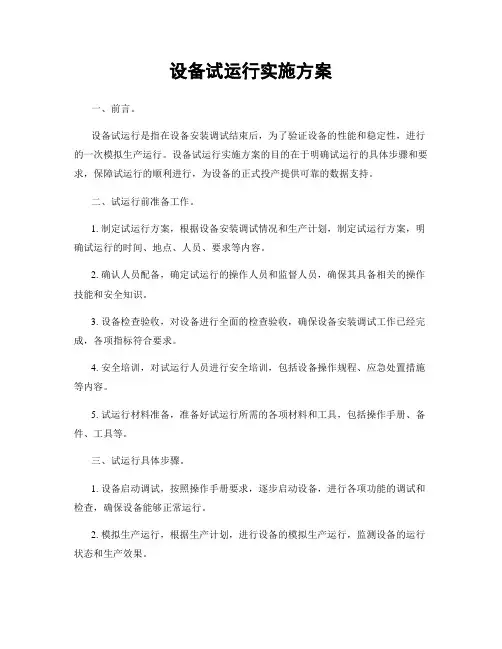 设备试运行实施方案

一、前言。

设备试运行是指在设备安装调试结束后，为了验证设备的性能和稳定性，进行的一次模拟生产运行。设备试运行实施方案的目的在于明确试运行的具体步骤和要求，保障试运行的顺利进行，为设备的正式投产提供可靠的数据支持。

二、试运行前准备工作。

1. 制定试运行方案，根据设备安装调试情况和生产计划，制定试运行方案，明确试运行的时间、地点、人员、要求等内容。

2. 确认人员配备，确定试运行的操作人员和监督人员，确保其具备相关的操作技能和安全知识。

3. 设备检查验收，对设备进行全面的检查验收，确保设备安装调试工作已经完成，各项指标符合要求。

4. 安全培训，对试运行人员进行安全培训，包括设备操作规程、应急处置措施等内容。

5. 试运行材料准备，准备好试运行所需的各项材料和工具，包括操作手册、备件、工具等。

三、试运行具体步骤。

1. 设备启动调试，按照操作手册要求，逐步启动设备，进行各项功能的调试和检查，确保设备能够正常运行。

2. 模拟生产运行，根据生产计划，进行设备的模拟生产运行，监测设备的运行状态和生产效果。